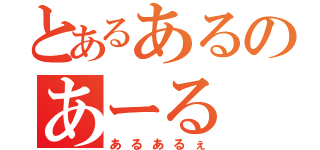 とあるあるの
あーる
あるあるぇ